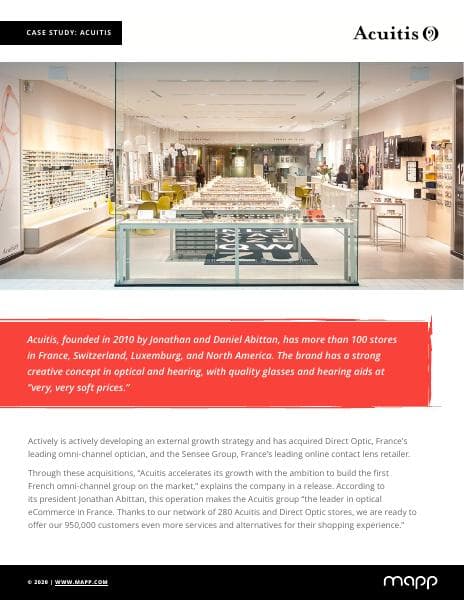 CASE STUDY: ACUITIS

Acuitis

Acuitis, founded in 2010 by Jonathan and Daniel Abittan, has more than 100 stores in France, Switzerland, Luxemburg, and North America. The brand has a strong creative concept in optical and hearing, with quality glasses and hearing aids at "very, very soft prices."

Actively is actively developing an external growth strategy and has acquired Direct Optic, France's leading omni-channel optician, and the Sensee Group, France's leading online contact lens retailer.

Through these acquisitions, "Acuitis accelerates its growth with the ambition to build the first French omni-channel group on the market," explains the company in a release. According to its president Jonathan Abittan, this operation makes the Acuitis group "the leader in optical eCommerce in France. Thanks to our network of 280 Acuitis and Direct Optic stores, we are ready to offer our 950,000 customers even more services and alternatives for their shopping experience."

© 2020 | WWW.MAPP.COM

mapp